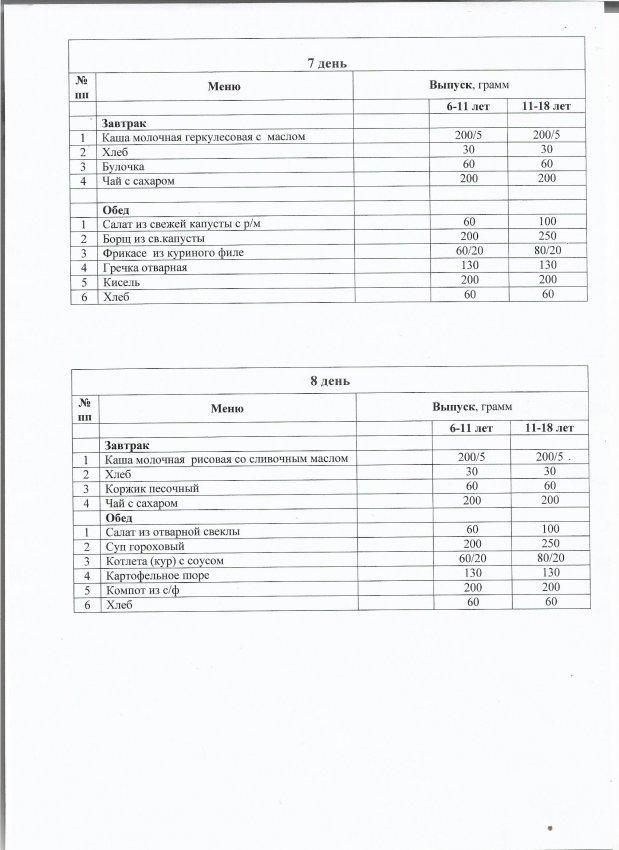 7 день

| № пп | Меню | Выпуск, грамм | |
|---|---|---|---|
| | | 6-11 лет | 11-18 лет |
| | Завтрак | | |
| 1 | Каша молочная геркулесовая с маслом | 200/5 | 200/5 |
| 2 | Хлеб | 30 | 30 |
| 3 | Булочка | 60 | 60 |
| 4 | Чай с сахаром | 200 | 200 |
| | | | |
| | Обед | | |
| 1 | Салат из свежей капусты с р/м | 60 | 100 |
| 2 | Борщ из св.капусты | 200 | 250 |
| 3 | Фрикасе из куриного филе | 60/20 | 80/20 |
| 4 | Гречка отварная | 130 | 130 |
| 5 | Кисель | 200 | 200 |
| 6 | Хлеб | 60 | 60 |

8 день

| № пп | Меню | Выпуск, грамм | |
|---|---|---|---|
| | | 6-11 лет | 11-18 лет |
| | Завтрак | | |
| 1 | Каша молочная рисовая со сливочным маслом | 200/5 | 200/5 |
| 2 | Хлеб | 30 | 30 |
| 3 | Коржик песочный | 60 | 60 |
| 4 | Чай с сахаром | 200 | 200 |
| | Обед | | |
| 1 | Салат из отварной свеклы | 60 | 100 |
| 2 | Суп гороховый | 200 | 250 |
| 3 | Котлета (кур) с соусом | 60/20 | 80/20 |
| 4 | Картофельное пюре | 130 | 130 |
| 5 | Компот из с/ф | 200 | 200 |
| 6 | Хлеб | 60 | 60 |